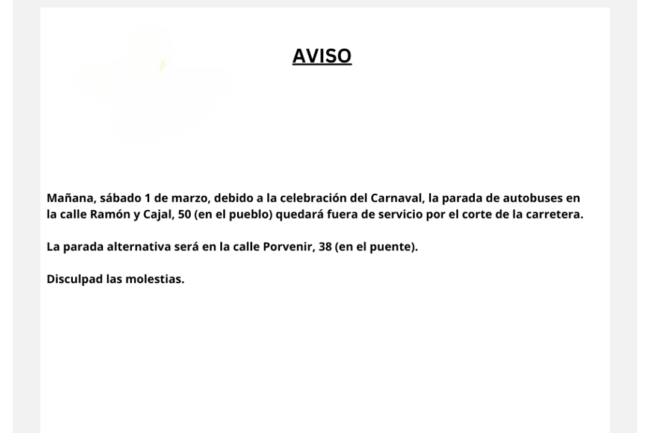 AVISO

Mañana, sábado 1 de marzo, debido a la celebración del Carnaval, la parada de autobuses en la calle Ramón y Cajal, 50 (en el pueblo) quedará fuera de servicio por el corte de la carretera.

La parada alternativa será en la calle Porvenir, 38 (en el puente).

Disculpad las molestias.